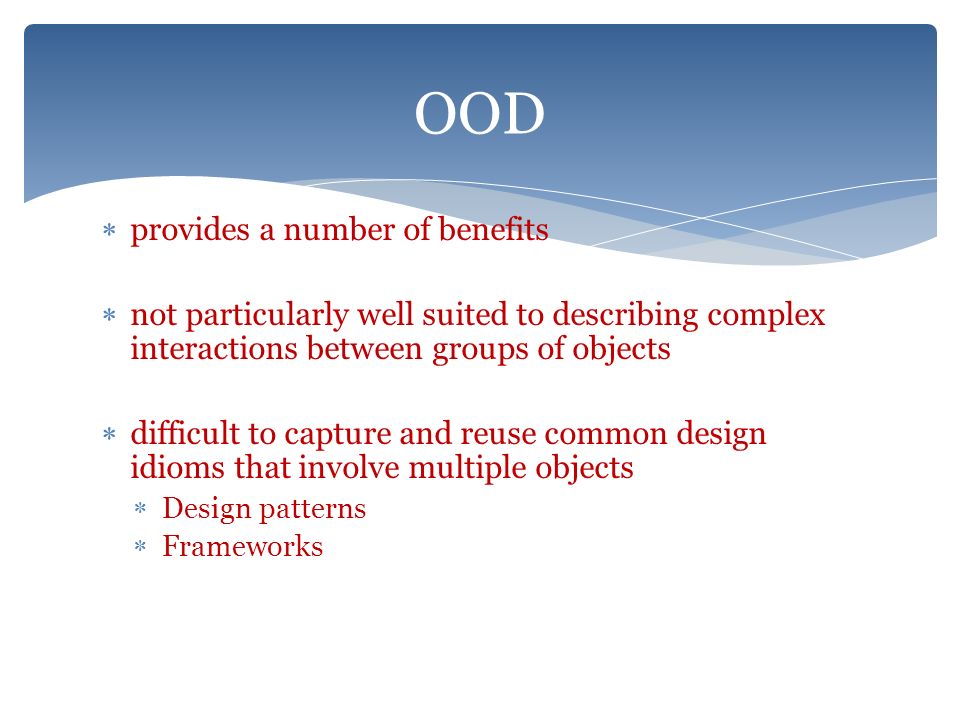 OOD

* provides a number of benefits

* not particularly well suited to describing complex interactions between groups of objects

* difficult to capture and reuse common design idioms that involve multiple objects
  * Design patterns
  * Frameworks